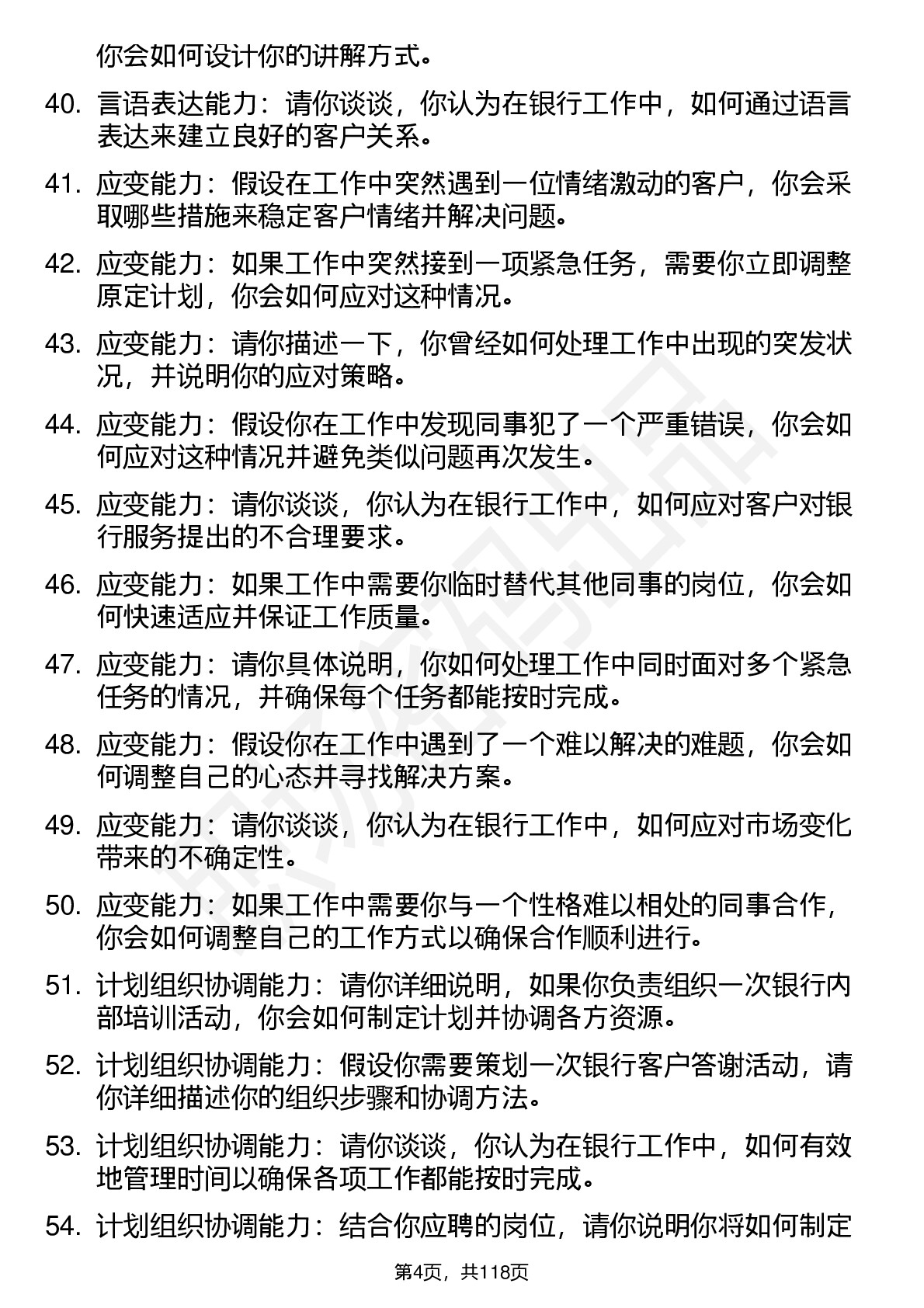 你会如何设计你的讲解方式。

40. 言语表达能力：请你谈谈，你认为在银行工作中，如何通过语言表达来建立良好的客户关系。

41. 应变能力：假设在工作中突然遇到一位情绪激动的客户，你会采取哪些措施来稳定客户情绪并解决问题。

42. 应变能力：如果工作中突然接到一项紧急任务，需要你立即调整原定计划，你会如何应对这种情况。

43. 应变能力：请你描述一下，你曾经如何处理工作中出现的突发状况，并说明你的应对策略。

44. 应变能力：假设你在工作中发现同事犯了一个严重错误，你会如何应对这种情况并避免类似问题再次发生。

45. 应变能力：请你谈谈，你认为在银行工作中，如何应对客户对银行服务提出的不合理要求。

46. 应变能力：如果工作中需要你临时替代其他同事的岗位，你会如何快速适应并保证工作质量。

47. 应变能力：请你具体说明，你如何处理工作中同时面对多个紧急任务的情况，并确保每个任务都能按时完成。

48. 应变能力：假设你在工作中遇到了一个难以解决的难题，你会如何调整自己的心态并寻找解决方案。

49. 应变能力：请你谈谈，你认为在银行工作中，如何应对市场变化带来的不确定性。

50. 应变能力：如果工作中需要你与一个性格难以相处的同事合作，你会如何调整自己的工作方式以确保合作顺利进行。

51. 计划组织协调能力：请你详细说明，如果你负责组织一次银行内部培训活动，你会如何制定计划并协调各方资源。

52. 计划组织协调能力：假设你需要策划一次银行客户答谢活动，请你详细描述你的组织步骤和协调方法。

53. 计划组织协调能力：请你谈谈，你认为在银行工作中，如何有效地管理时间以确保各项工作都能按时完成。

54. 计划组织协调能力：结合你应聘的岗位，请你说明你将如何制定

第4页，共118页